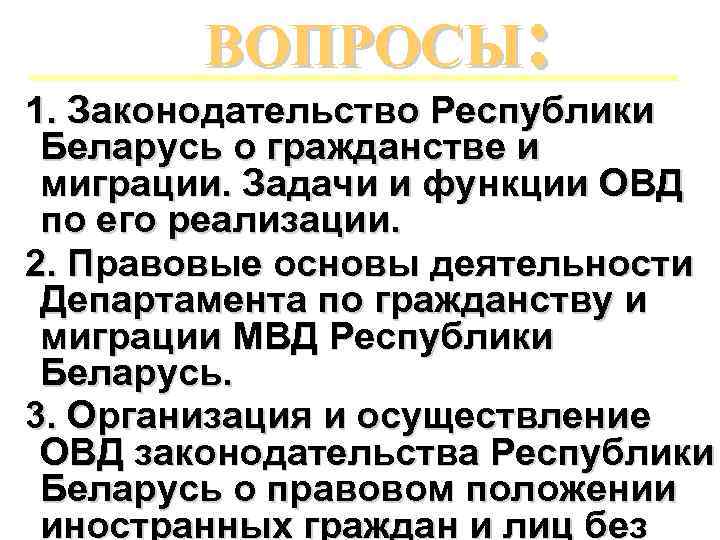 ВОПРОСЫ:

1. Законодательство Республики Беларусь о гражданстве и миграции. Задачи и функции ОВД по его реализации.

2. Правовые основы деятельности Департамента по гражданству и миграции МВД Республики Беларусь.

3. Организация и осуществление ОВД законодательства Республики Беларусь о правовом положении иностранных граждан и лиц без